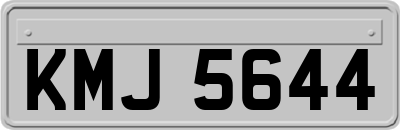 KMJ 5644